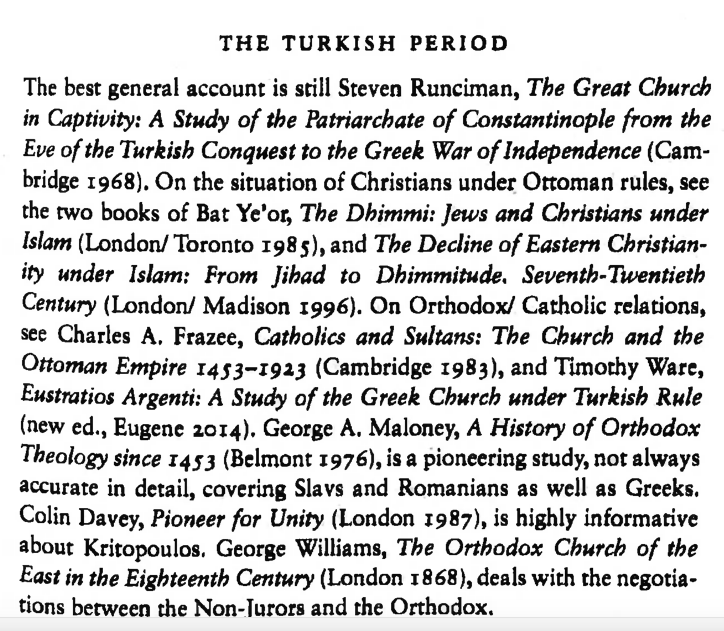 THE TURKISH PERIOD

The best general account is still Steven Runciman, The Great Church in Captivity: A Study of the Patriarchate of Constantinople from the Eve of the Turkish Conquest to the Greek War of Independence (Cambridge 1968). On the situation of Christians under Ottoman rules, see the two books of Bat Ye'or, The Dhimmi: Jews and Christians under Islam (London/ Toronto 1985), and The Decline of Eastern Christianity under Islam: From Jihad to Dhimmitude. Seventh-Twentieth Century (London/ Madison 1996). On Orthodox/ Catholic relations, see Charles A. Frazee, Catholics and Sultans: The Church and the Ottoman Empire 1453–1923 (Cambridge 1983), and Timothy Ware, Eustratios Argenti: A Study of the Greek Church under Turkish Rule (new ed., Eugene 2014). George A. Maloney, A History of Orthodox Theology since 1453 (Belmont 1976), is a pioneering study, not always accurate in detail, covering Slavs and Romanians as well as Greeks. Colin Davey, Pioneer for Unity (London 1987), is highly informative about Kritopoulos. George Williams, The Orthodox Church of the East in the Eighteenth Century (London 1868), deals with the negotiations between the Non-Jurors and the Orthodox.